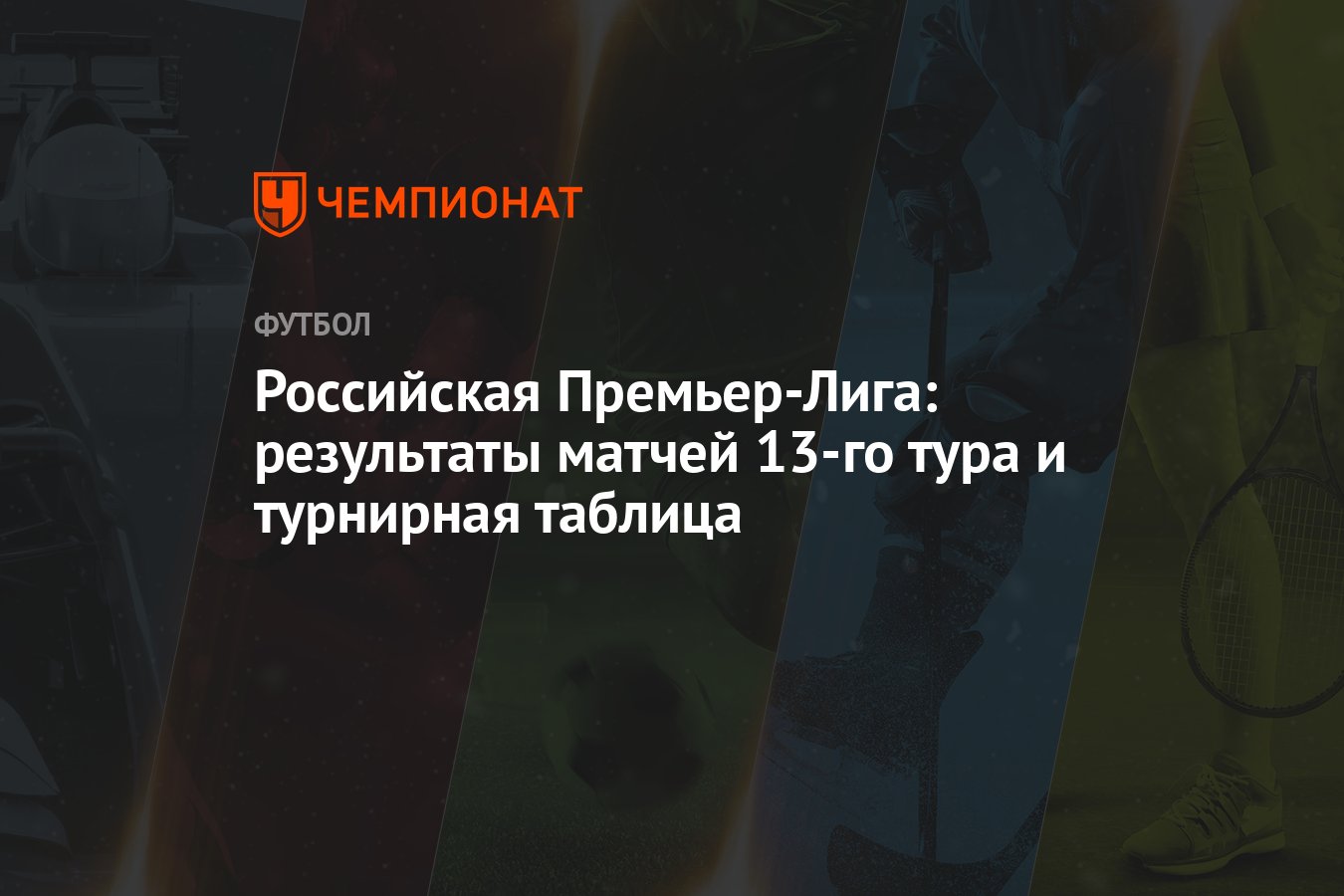 ЧЕМПИОНАТ

ФУТБОЛ

Российская Премьер-Лига: результаты матчей 13-го тура и турнирная таблица